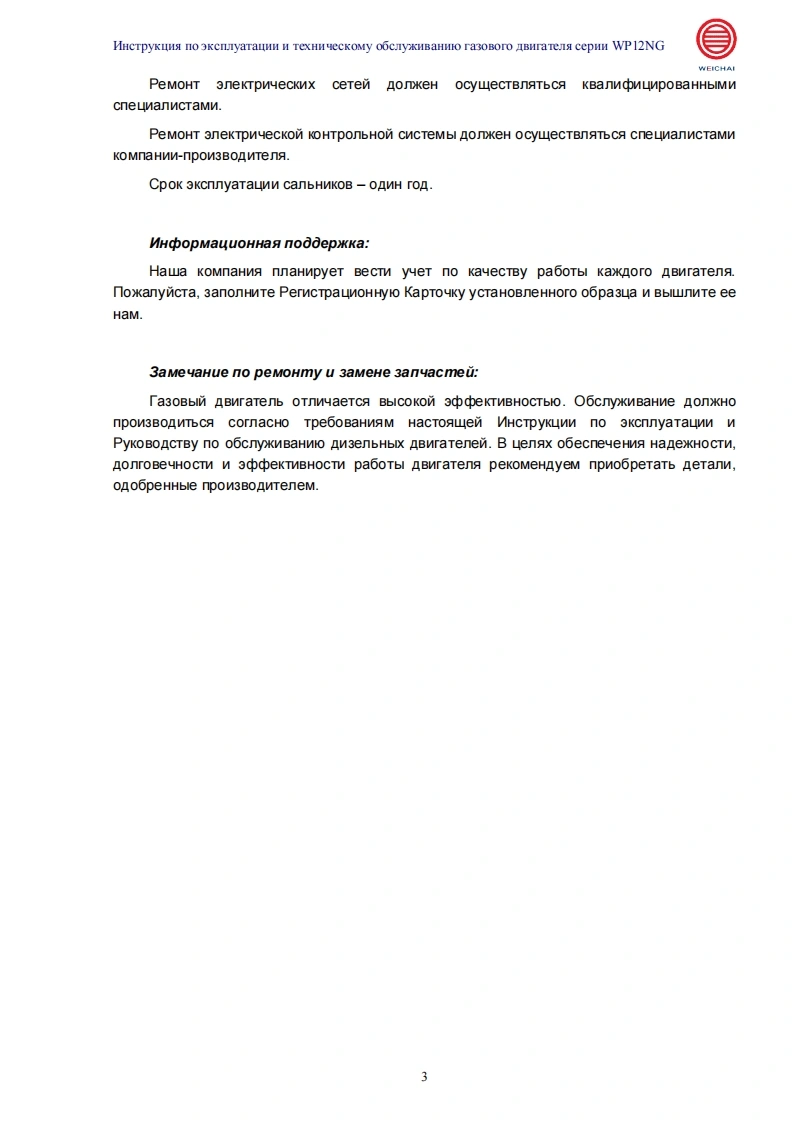 Инструкция по эксплуатации и техническому обслуживанию газового двигателя серии WP12NG

WEICHAI

Ремонт электрических сетей должен осуществляться квалифицированными специалистами.

Ремонт электрической контрольной системы должен осуществляться специалистами компании-производителя.

Срок эксплуатации сальников – один год.

Информационная поддержка:

Наша компания планирует вести учет по качеству работы каждого двигателя. Пожалуйста, заполните Регистрационную Карточку установленного образца и вышлите ее нам.

Замечание по ремонту и замене запчастей:

Газовый двигатель отличается высокой эффективностью. Обслуживание должно производиться согласно требованиям настоящей Инструкции по эксплуатации и Руководству по обслуживанию дизельных двигателей. В целях обеспечения надежности, долговечности и эффективности работы двигателя рекомендуем приобретать детали, одобренные производителем.

3